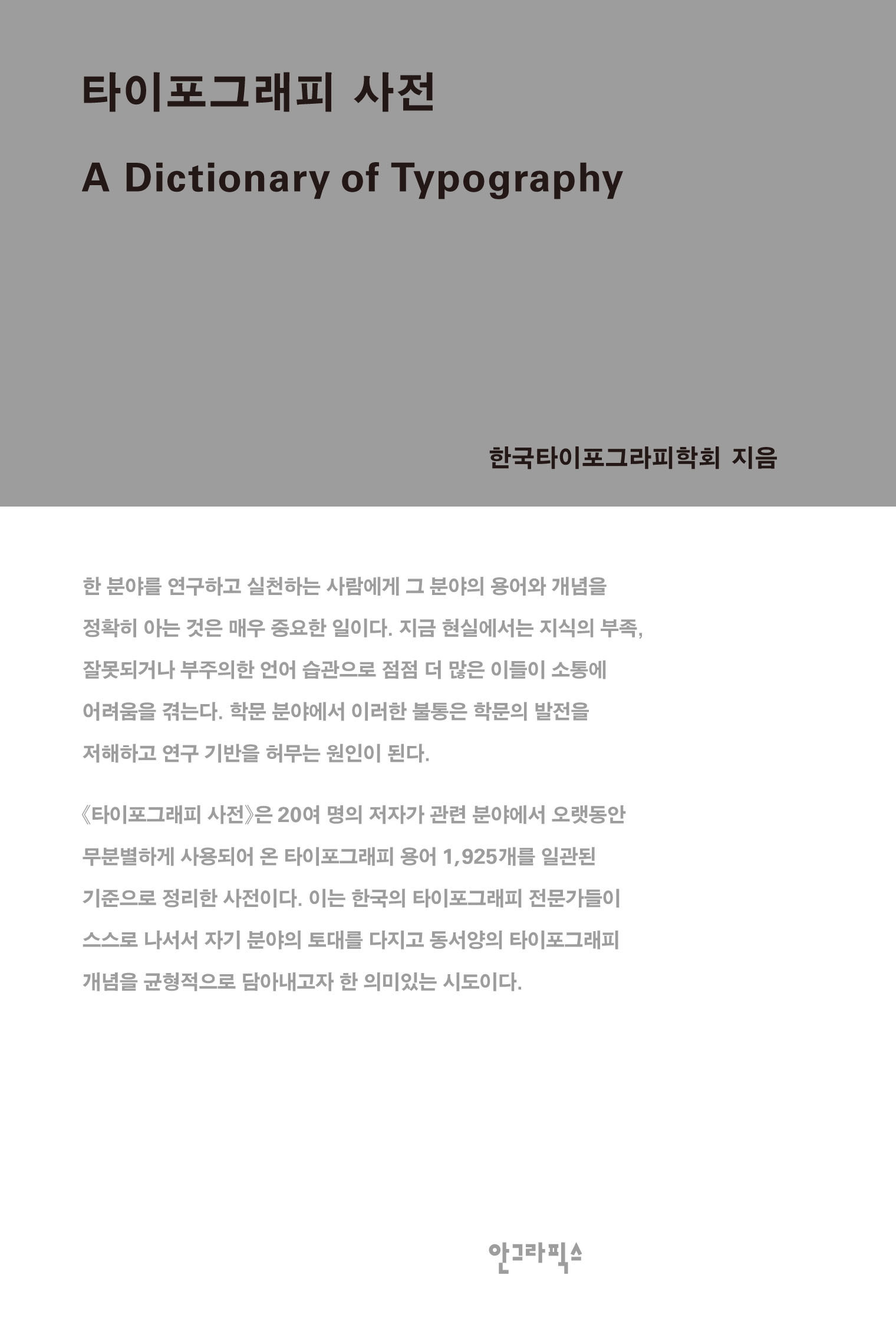 타이포그래피 사전

A Dictionary of Typography

한국타이포그라피학회 지음

한 분야를 연구하고 실천하는 사람에게 그 분야의 용어와 개념을 정확히 아는 것은 매우 중요한 일이다. 지금 현실에서는 지식의 부족, 잘못되거나 부주의한 언어 습관으로 점점 더 많은 이들이 소통에 어려움을 겪는다. 학문 분야에서 이러한 불통은 학문의 발전을 저해하고 연구 기반을 허무는 원인이 된다.

《타이포그래피 사전》은 20여 명의 저자가 관련 분야에서 오랫동안 무분별하게 사용되어 온 타이포그래피 용어 1,925개를 일관된 기준으로 정리한 사전이다. 이는 한국의 타이포그래피 전문가들이 스스로 나서서 자기 분야의 토대를 다지고 동서양의 타이포그래피 개념을 균형적으로 담아내고자 한 의미있는 시도이다.

안그라픽스